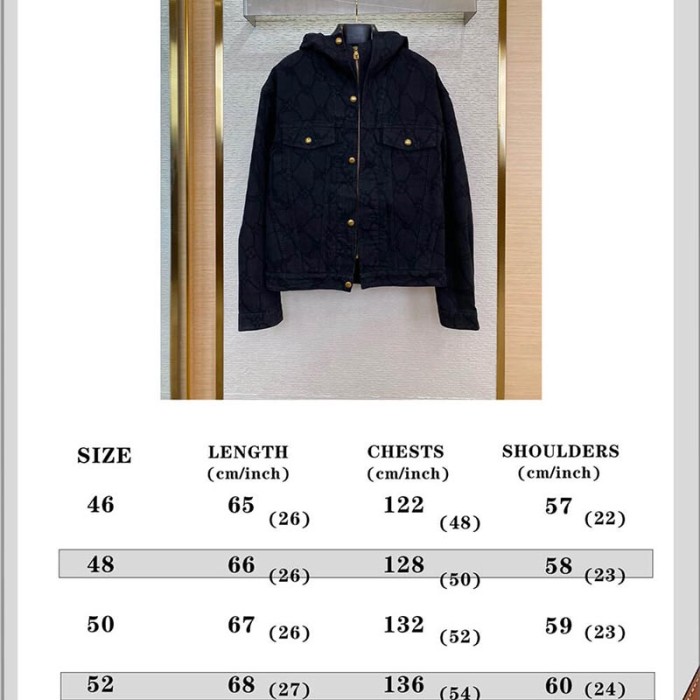 | SIZE | LENGTH (cm/inch) | CHESTS (cm/inch) | SHOULDERS (cm/inch) |
|---|---|---|---|
| 46 | 65 (26) | 122 (48) | 57 (22) |
| 48 | 66 (26) | 128 (50) | 58 (23) |
| 50 | 67 (26) | 132 (52) | 59 (23) |
| 52 | 68 (27) | 136 (54) | 60 (24) |